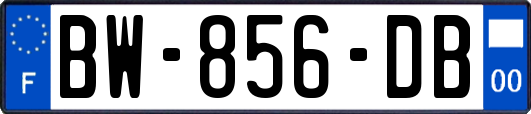 F
BW-856-DB
00